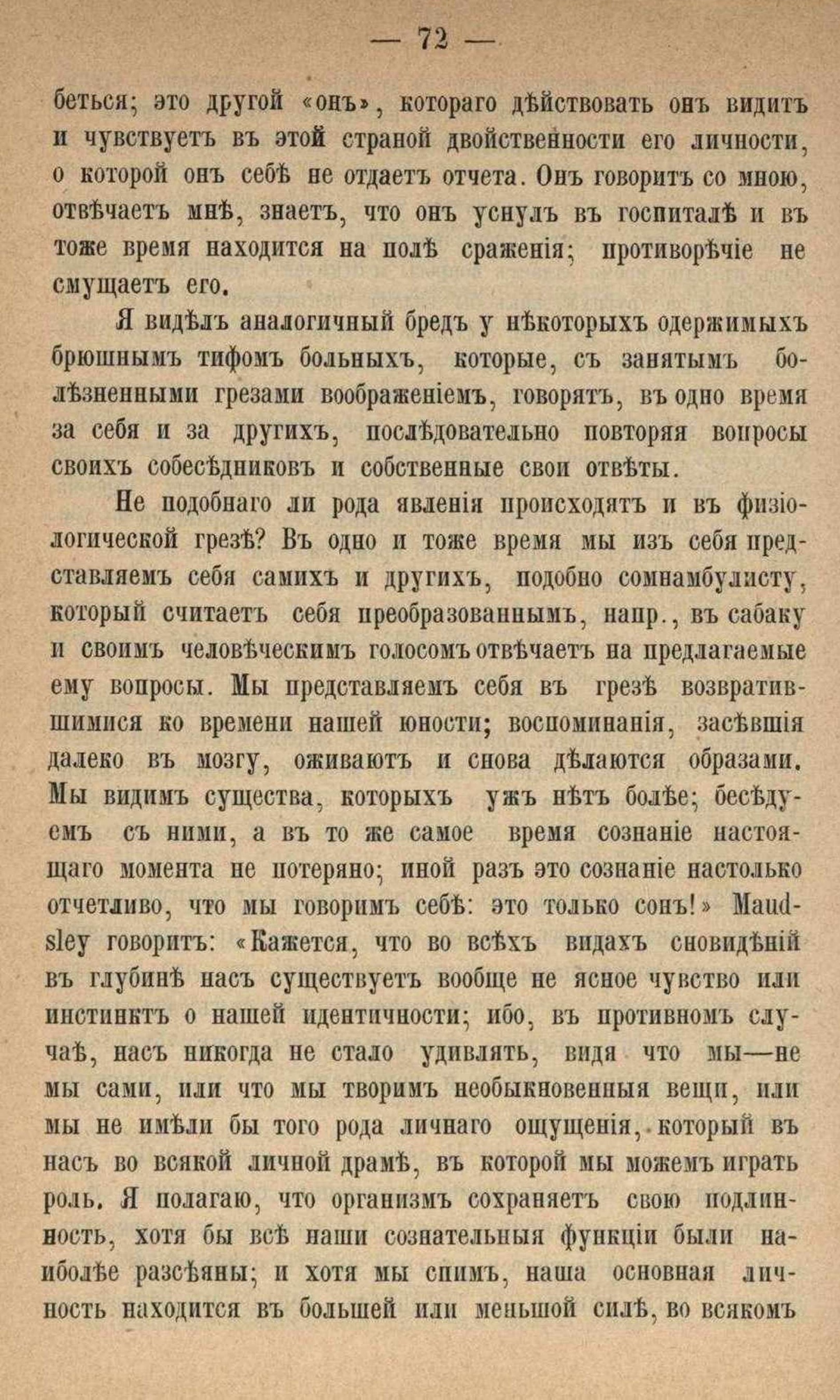 — 72 —

беться; это другой «онъ», котораго дѣйствовать онъ видитъ и чувствуетъ въ этой страной двойственности его личности, о которой онъ себѣ не отдаетъ отчета. Онъ говоритъ со мною, отвѣчаетъ мнѣ, знаетъ, что онъ уснулъ въ госпиталѣ и въ тоже время находится на полѣ сраженія; противорѣчіе не смущаетъ его.

Я видѣлъ аналогичный бредъ у нѣкоторыхъ одержимыхъ брюшнымъ тифомъ больныхъ, которые, съ занятымъ болѣзненными грезами воображеніемъ, говорятъ, въ одно время за себя и за другихъ, послѣдовательно повторяя вопросы своихъ собесѣдниковъ и собственные свои отвѣты.

Не подобнаго ли рода явленія происходятъ и въ физіологической грезѣ? Въ одно и тоже время мы изъ себя представляемъ себя самихъ и другихъ, подобно сомнамбулисту, который считаетъ себя преобразованнымъ, напр., въ сабаку и своимъ человѣческимъ голосомъ отвѣчаетъ на предлагаемые ему вопросы. Мы представляемъ себя въ грезѣ возвратившимися ко времени нашей юности; воспоминанія, засѣвшія далеко въ мозгу, оживаютъ и снова дѣлаются образами. Мы видимъ существа, которыхъ ужъ нѣтъ болѣе; бесѣдуемъ съ ними, а въ то же самое время сознаніе настоящаго момента не потеряно; иной разъ это сознаніе настолько отчетливо, что мы говоримъ себѣ: это только сонъ!» Maudsley говоритъ: «Кажется, что во всѣхъ видахъ сновидѣній въ глубинѣ насъ существуетъ вообще не ясное чувство или инстинктъ о нашей идентичности; ибо, въ противномъ случаѣ, насъ никогда не стало удивлять, видя что мы—не мы сами, или что мы творимъ необыкновенныя вещи, или мы не имѣли бы того рода личнаго ощущенія, который въ насъ во всякой личной драмѣ, въ которой мы можемъ играть роль. Я полагаю, что организмъ сохраняетъ свою подлинность, хотя бы всѣ наши сознательныя функціи были наиболѣе разсѣяны; и хотя мы спимъ, наша основная личность находится въ большей или меньшой силѣ, во всякомъ